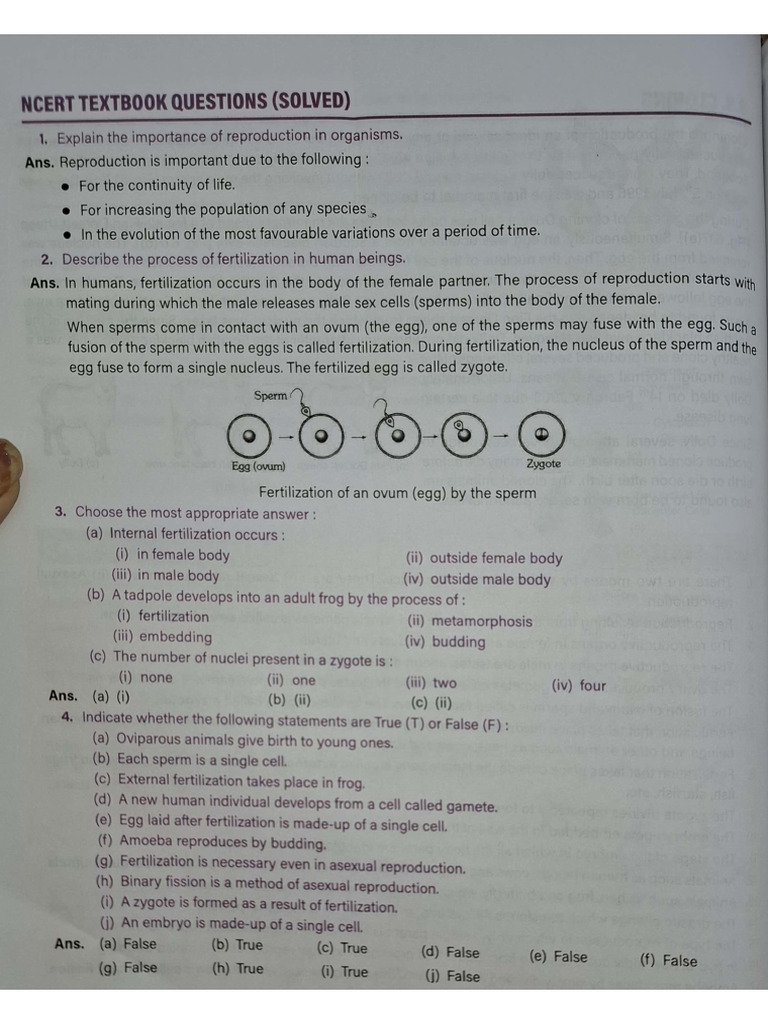 NCERT TEXTBOOK QUESTIONS (SOLVED)

1. Explain the importance of reproduction in organisms.

Ans. Reproduction is important due to the following :

• For the continuity of life.
• For increasing the population of any species.
• In the evolution of the most favourable variations over a period of time.

2. Describe the process of fertilization in human beings.

Ans. In humans, fertilization occurs in the body of the female partner. The process of reproduction starts with mating during which the male releases male sex cells (sperms) into the body of the female.

When sperms come in contact with an ovum (the egg), one of the sperms may fuse with the egg. Such a fusion of the sperm with the eggs is called fertilization. During fertilization, the nucleus of the sperm and the egg fuse to form a single nucleus. The fertilized egg is called zygote.

Sperm
Egg (ovum)
Zygote

Fertilization of an ovum (egg) by the sperm

3. Choose the most appropriate answer :

(a) Internal fertilization occurs :
(i) in female body
(ii) outside female body
(iii) in male body
(iv) outside male body

(b) A tadpole develops into an adult frog by the process of :
(i) fertilization
(ii) metamorphosis
(iii) embedding
(iv) budding

(c) The number of nuclei present in a zygote is :
(i) none
(ii) one
(iii) two
(iv) four

Ans. (a) (i) (b) (ii) (c) (ii)

4. Indicate whether the following statements are True (T) or False (F) :

(a) Oviparous animals give birth to young ones.
(b) Each sperm is a single cell.
(c) External fertilization takes place in frog.
(d) A new human individual develops from a cell called gamete.
(e) Egg laid after fertilization is made-up of a single cell.
(f) Amoeba reproduces by budding.
(g) Fertilization is necessary even in asexual reproduction.
(h) Binary fission is a method of asexual reproduction.
(i) A zygote is formed as a result of fertilization.
(j) An embryo is made-up of a single cell.

Ans. (a) False (b) True (c) True (d) False (e) False (f) False
(g) False (h) True (i) True (j) False